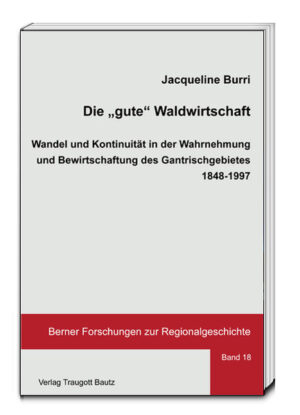 Jacqueline Burri

Die „gute“ Waldwirtschaft

Wandel und Kontinuität in der Wahrnehmung und Bewirtschaftung des Gantrischgebietes 1848-1997

Berner Forschungen zur Regionalgeschichte

Band 18

Verlag Traugott Bautz